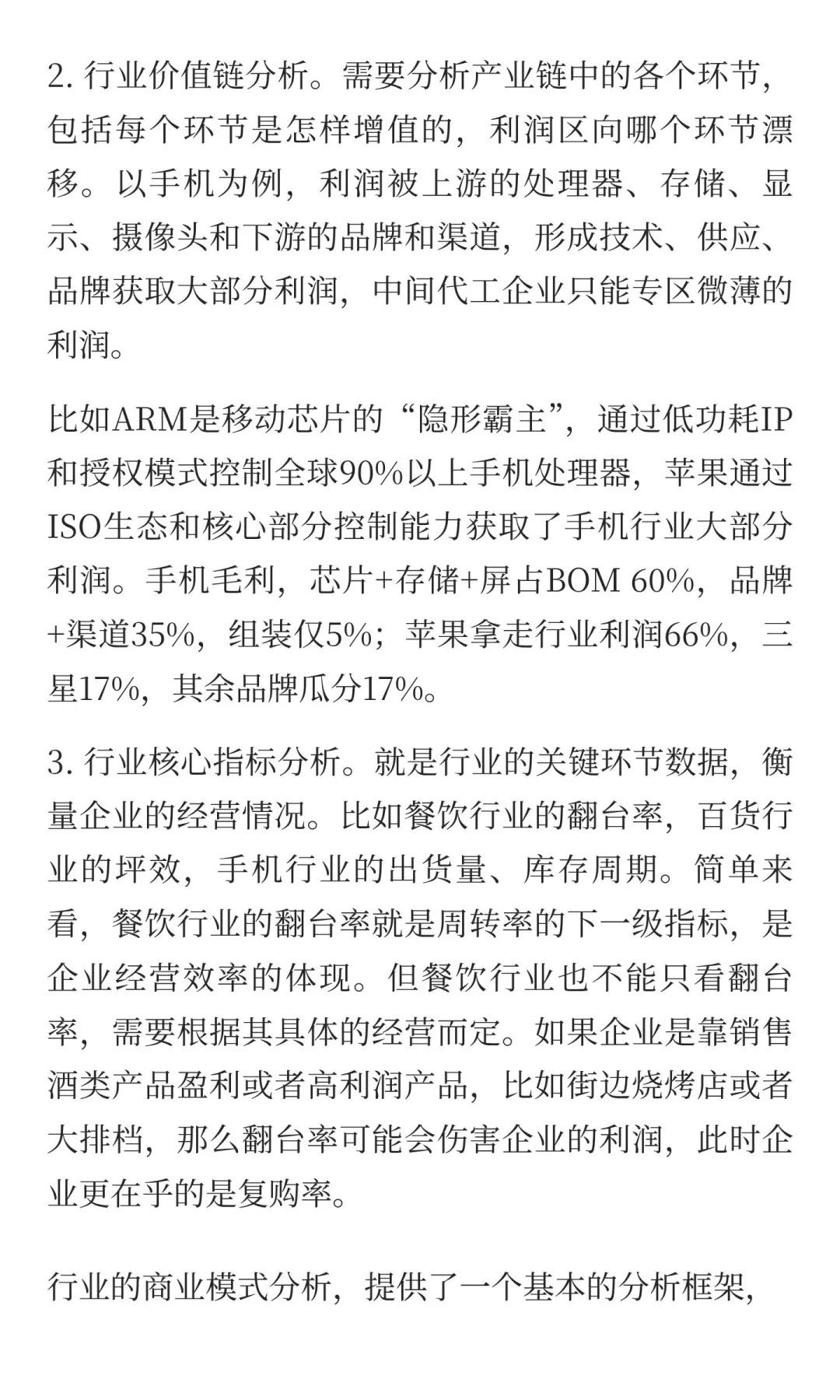 2. 行业价值链分析。需要分析产业链中的各个环节，包括每个环节是怎样增值的，利润区向哪个环节漂移。以手机为例，利润被上游的处理器、存储、显示、摄像头和下游的品牌和渠道，形成技术、供应、品牌获取大部分利润，中间代工企业只能专区微薄的利润。

比如ARM是移动芯片的“隐形霸主”，通过低功耗IP和授权模式控制全球90%以上手机处理器，苹果通过ISO生态和核心部分控制能力获取了手机行业大部分利润。手机毛利，芯片+存储+屏占BOM 60%，品牌+渠道35%，组装仅5%；苹果拿走行业利润66%，三星17%，其余品牌瓜分17%。

3. 行业核心指标分析。就是行业的关键环节数据，衡量企业的经营情况。比如餐饮行业的翻台率，百货行业的坪效，手机行业的出货量、库存周期。简单来看，餐饮行业的翻台率就是周转率的下一级指标，是企业经营效率的体现。但餐饮行业也不能只看翻台率，需要根据其具体的经营而定。如果企业是靠销售酒类产品盈利或者高利润产品，比如街边烧烤店或者大排档，那么翻台率可能会伤害企业的利润，此时企业更在乎的是复购率。

行业的商业模式分析，提供了一个基本的分析框架，